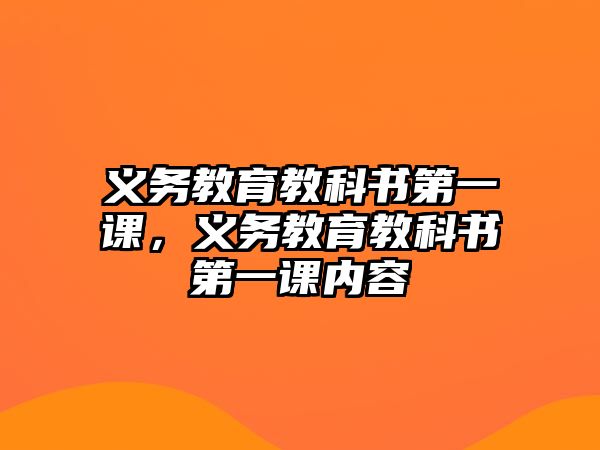 义务教育教科书第一课，义务教育教科书第一课内容